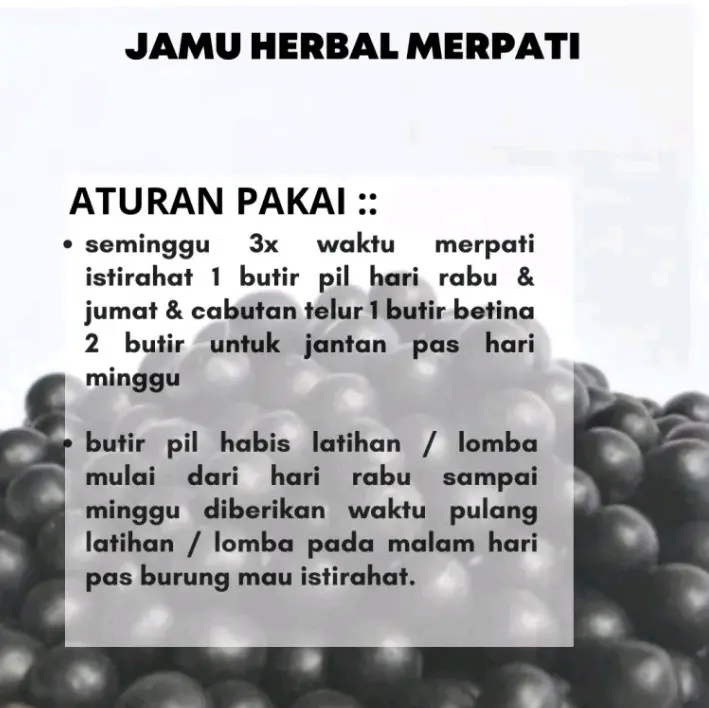 JAMU HERBAL MERPATI

ATURAN PAKAI ::

• seminggu 3x waktu merpati istirahat 1 butir pil hari rabu & jumat & cabutan telur 1 butir betina 2 butir untuk jantan pas hari minggu

• butir pil habis latihan / lomba mulai dari hari rabu sampai minggu diberikan waktu pulang latihan / lomba pada malam hari pas burung mau istirahat.